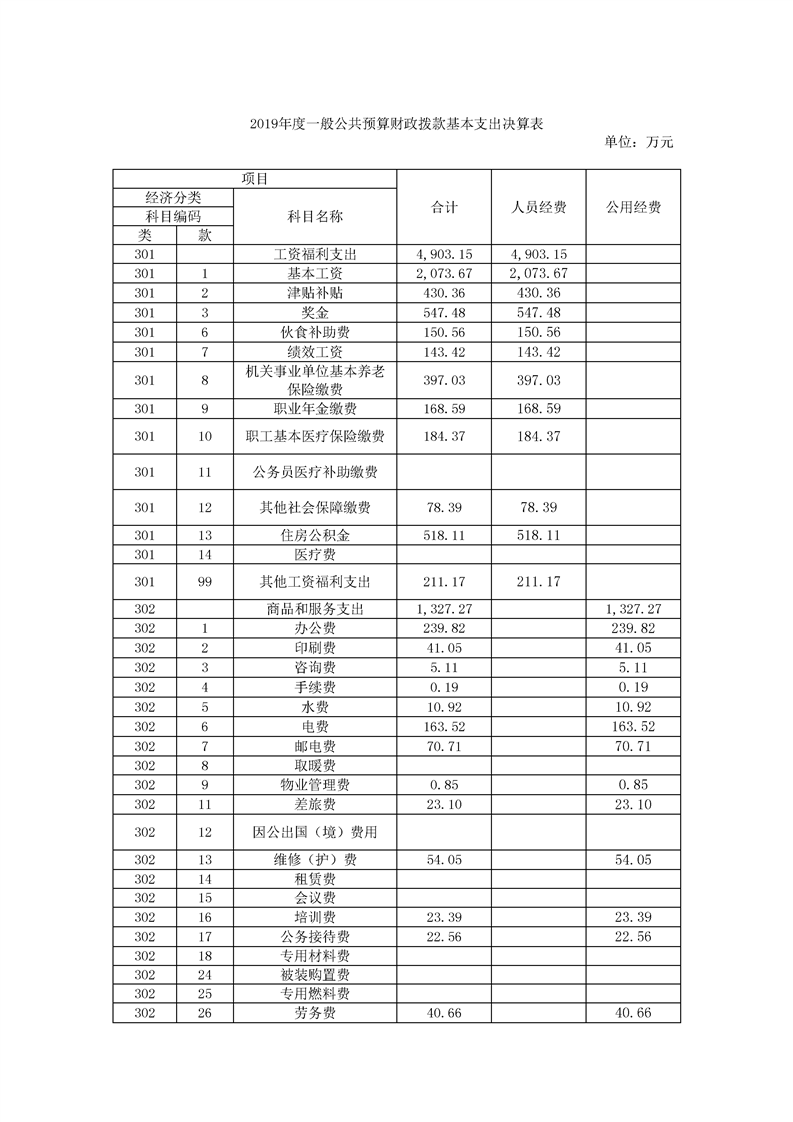 2019年度一般公共预算财政拨款基本支出决算表

单位：万元

| 项目 | | | 合计 | 人员经费 | 公用经费 |
|---|---|---|---|---|---|
| 经济分类 | | 科目名称 | | | |
| 科目编码 | | | | | |
| 类 | 款 | | | | |
| 301 | | 工资福利支出 | 4,903.15 | 4,903.15 | |
| 301 | 1 | 基本工资 | 2,073.67 | 2,073.67 | |
| 301 | 2 | 津贴补贴 | 430.36 | 430.36 | |
| 301 | 3 | 奖金 | 547.48 | 547.48 | |
| 301 | 6 | 伙食补助费 | 150.56 | 150.56 | |
| 301 | 7 | 绩效工资 | 143.42 | 143.42 | |
| 301 | 8 | 机关事业单位基本养老保险缴费 | 397.03 | 397.03 | |
| 301 | 9 | 职业年金缴费 | 168.59 | 168.59 | |
| 301 | 10 | 职工基本医疗保险缴费 | 184.37 | 184.37 | |
| 301 | 11 | 公务员医疗补助缴费 | | | |
| 301 | 12 | 其他社会保障缴费 | 78.39 | 78.39 | |
| 301 | 13 | 住房公积金 | 518.11 | 518.11 | |
| 301 | 14 | 医疗费 | | | |
| 301 | 99 | 其他工资福利支出 | 211.17 | 211.17 | |
| 302 | | 商品和服务支出 | 1,327.27 | | 1,327.27 |
| 302 | 1 | 办公费 | 239.82 | | 239.82 |
| 302 | 2 | 印刷费 | 41.05 | | 41.05 |
| 302 | 3 | 咨询费 | 5.11 | | 5.11 |
| 302 | 4 | 手续费 | 0.19 | | 0.19 |
| 302 | 5 | 水费 | 10.92 | | 10.92 |
| 302 | 6 | 电费 | 163.52 | | 163.52 |
| 302 | 7 | 邮电费 | 70.71 | | 70.71 |
| 302 | 8 | 取暖费 | | | |
| 302 | 9 | 物业管理费 | 0.85 | | 0.85 |
| 302 | 11 | 差旅费 | 23.10 | | 23.10 |
| 302 | 12 | 因公出国（境）费用 | | | |
| 302 | 13 | 维修（护）费 | 54.05 | | 54.05 |
| 302 | 14 | 租赁费 | | | |
| 302 | 15 | 会议费 | | | |
| 302 | 16 | 培训费 | 23.39 | | 23.39 |
| 302 | 17 | 公务接待费 | 22.56 | | 22.56 |
| 302 | 18 | 专用材料费 | | | |
| 302 | 24 | 被装购置费 | | | |
| 302 | 25 | 专用燃料费 | | | |
| 302 | 26 | 劳务费 | 40.66 | | 40.66 |